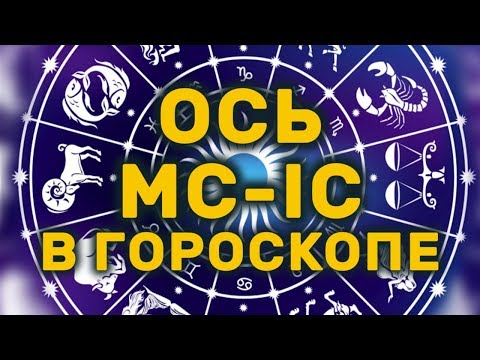 ОСЬ
MC-IC
В ГОРОСКОПЕ